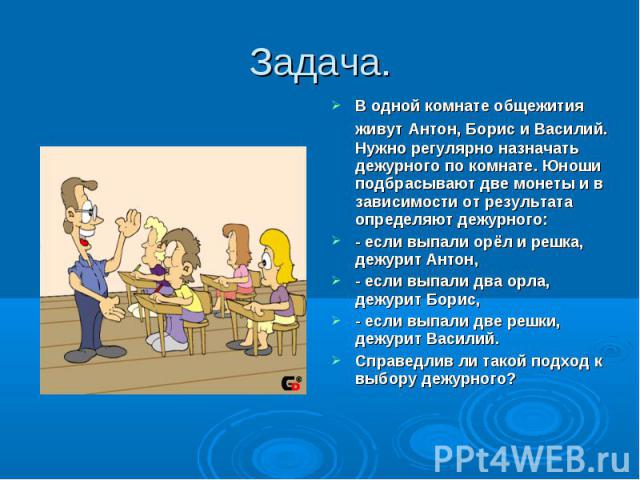 Задача.

В одной комнате общежития живут Антон, Борис и Василий. Нужно регулярно назначать дежурного по комнате. Юноши подбрасывают две монеты и в зависимости от результата определяют дежурного:

- если выпали орёл и решка, дежурит Антон,

- если выпали два орла, дежурит Борис,

- если выпали две решки, дежурит Василий.

Справедлив ли такой подход к выбору дежурного?

PPt4WEB.ru